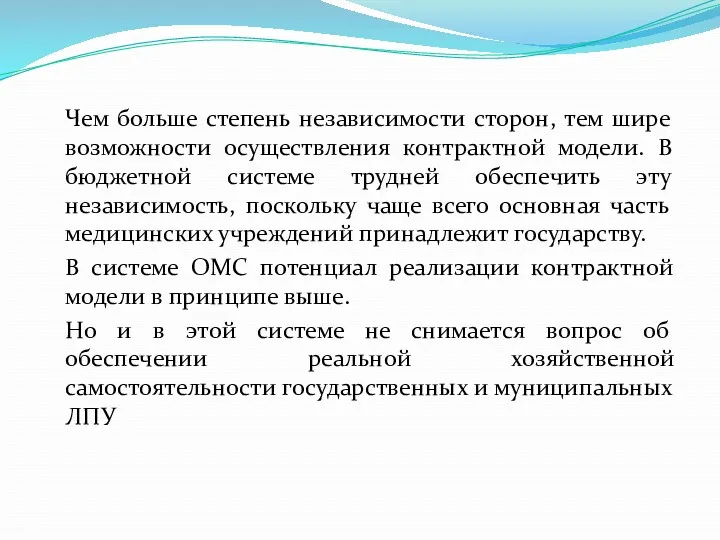 Чем больше степень независимости сторон, тем шире возможности осуществления контрактной модели. В бюджетной системе трудней обеспечить эту независимость, поскольку чаще всего основная часть медицинских учреждений принадлежит государству.

В системе ОМС потенциал реализации контрактной модели в принципе выше.

Но и в этой системе не снимается вопрос об обеспечении реальной хозяйственной самостоятельности государственных и муниципальных ЛПУ